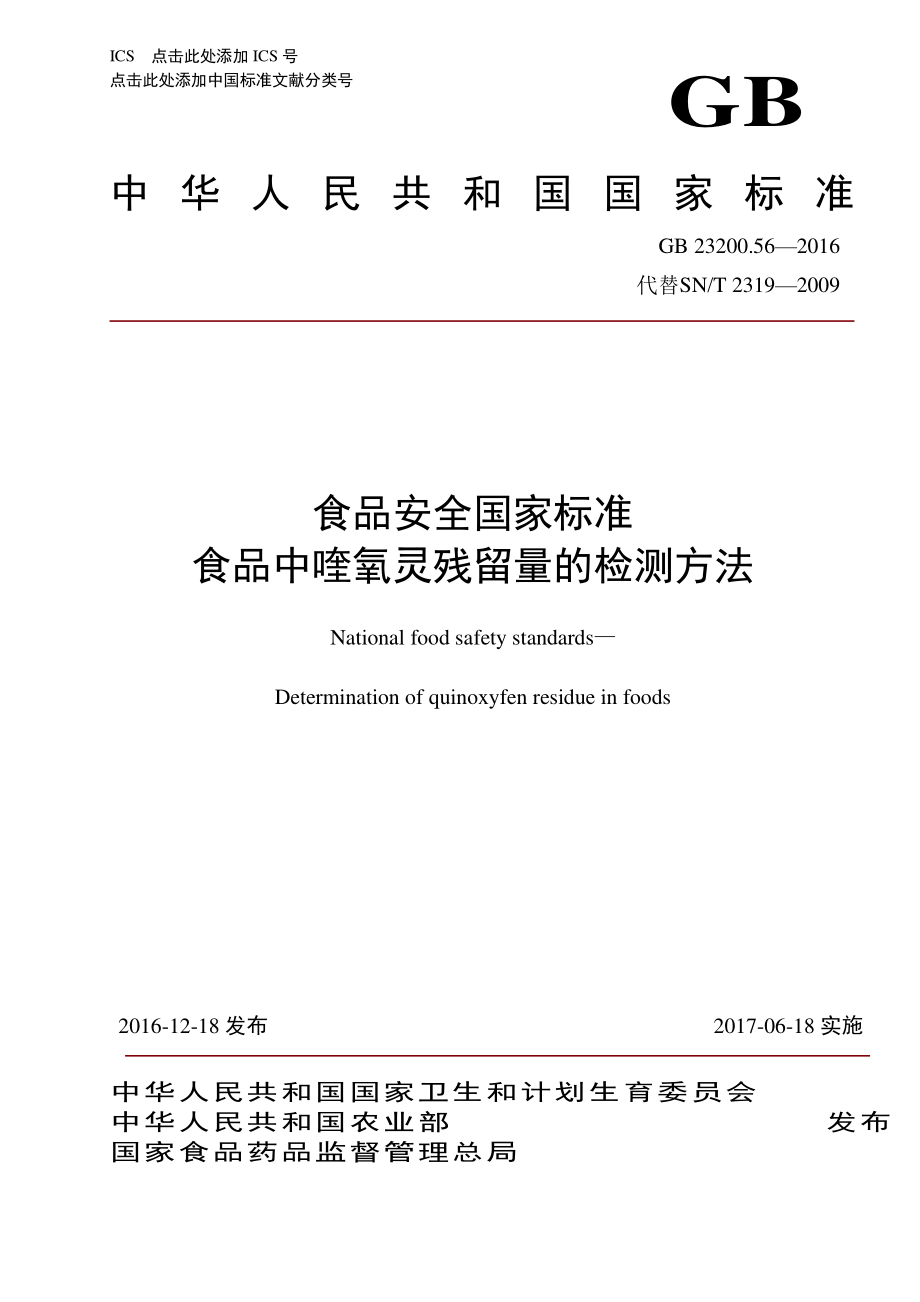 ICS 点击此处添加 ICS 号
点击此处添加中国标准文献分类号

GB

中华人民共和国国家标准

GB 23200.56—2016
代替SN/T 2319—2009

食品安全国家标准
食品中喹氧灵残留量的检测方法

National food safety standards—

Determination of quinoxyfen residue in foods

2016-12-18 发布

2017-06-18 实施

中华人民共和国国家卫生和计划生育委员会
中华人民共和国农业部
国家食品药品监督管理总局

发布